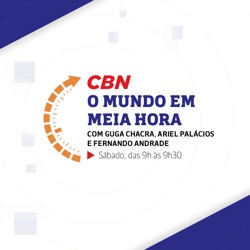 CBN
O MUNDO EM MEIA HORA
COM GUGA CHACRA, ARIEL PALÁCIOS E FERNANDO ANDRADE
Sábado, das 9h às 9h30